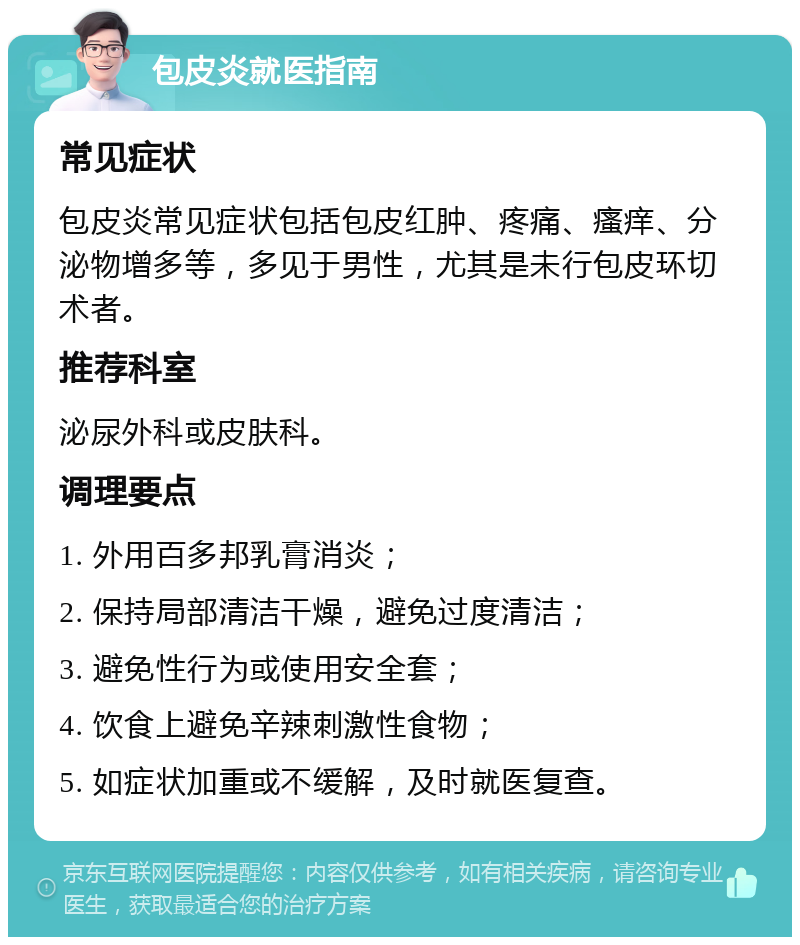 包皮炎就医指南

常见症状

包皮炎常见症状包括包皮红肿、疼痛、瘙痒、分泌物增多等，多见于男性，尤其是未行包皮环切术者。

推荐科室

泌尿外科或皮肤科。

调理要点

1. 外用百多邦乳膏消炎；

2. 保持局部清洁干燥，避免过度清洁；

3. 避免性行为或使用安全套；

4. 饮食上避免辛辣刺激性食物；

5. 如症状加重或不缓解，及时就医复查。

京东互联网医院提醒您：内容仅供参考，如有相关疾病，请咨询专业医生，获取最适合您的治疗方案